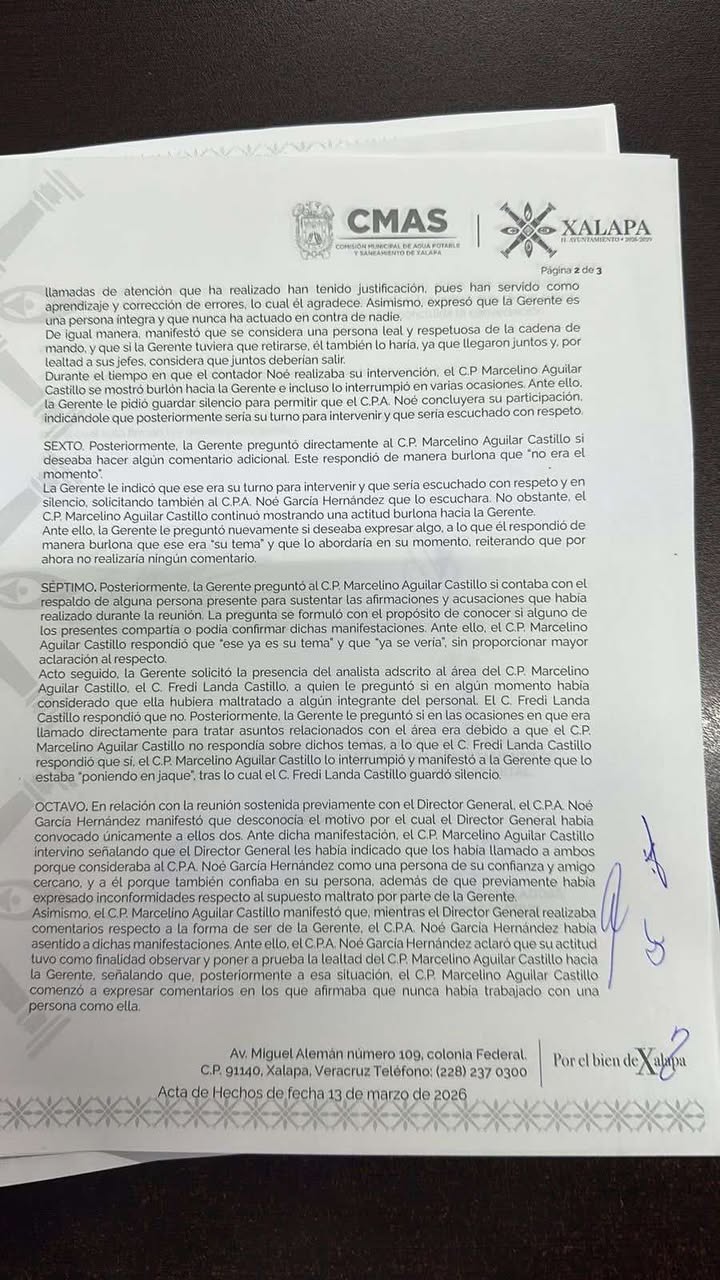 CMAS
COMISIÓN MUNICIPAL DE AGUA POTABLE Y SANEAMIENTO DE XALAPA

XALAPA
H. AYUNTAMIENTO • 2026-2029

Página 2 de 3

llamadas de atención que ha realizado han tenido justificación, pues han servido como aprendizaje y corrección de errores, lo cual él agradece. Asimismo, expresó que la Gerente es una persona íntegra y que nunca ha actuado en contra de nadie.
De igual manera, manifestó que se considera una persona leal y respetuosa de la cadena de mando, y que si la Gerente tuviera que retirarse, él también lo haría, ya que llegaron juntos y, por lealtad a sus jefes, considera que juntos deberían salir.
Durante el tiempo en que el contador Noé realizaba su intervención, el C.P Marcelino Aguilar Castillo se mostró burlón hacia la Gerente e incluso lo interrumpió en varias ocasiones. Ante ello, la Gerente le pidió guardar silencio para permitir que el C.P.A. Noé concluyera su participación, indicándole que posteriormente sería su turno para intervenir y que sería escuchado con respeto.

SEXTO. Posteriormente, la Gerente preguntó directamente al C.P. Marcelino Aguilar Castillo si deseaba hacer algún comentario adicional. Este respondió de manera burlona que "no era el momento".
La Gerente le indicó que ese era su turno para intervenir y que sería escuchado con respeto y en silencio, solicitando también al C.P.A. Noé García Hernández que lo escuchara. No obstante, el C.P. Marcelino Aguilar Castillo continuó mostrando una actitud burlona hacia la Gerente.
Ante ello, la Gerente le preguntó nuevamente si deseaba expresar algo, a lo que él respondió de manera burlona que ese era "su tema" y que lo abordaría en su momento, reiterando que por ahora no realizaría ningún comentario.

SÉPTIMO. Posteriormente, la Gerente preguntó al C.P. Marcelino Aguilar Castillo si contaba con el respaldo de alguna persona presente para sustentar las afirmaciones y acusaciones que había realizado durante la reunión. La pregunta se formuló con el propósito de conocer si alguno de los presentes compartía o podía confirmar dichas manifestaciones. Ante ello, el C.P. Marcelino Aguilar Castillo respondió que "ese ya es su tema" y que "ya se vería", sin proporcionar mayor aclaración al respecto.
Acto seguido, la Gerente solicitó la presencia del analista adscrito al área del C.P. Marcelino Aguilar Castillo, el C. Fredi Landa Castillo, a quien le preguntó si en algún momento había considerado que ella hubiera maltratado a algún integrante del personal. El C. Fredi Landa Castillo respondió que no. Posteriormente, la Gerente le preguntó si en las ocasiones en que era llamado directamente para tratar asuntos relacionados con el área era debido a que el C.P. Marcelino Aguilar Castillo no respondía sobre dichos temas, a lo que el C. Fredi Landa Castillo respondió que sí, el C.P. Marcelino Aguilar Castillo lo interrumpió y manifestó a la Gerente que lo estaba "poniendo en jaque", tras lo cual el C. Fredi Landa Castillo guardó silencio.

OCTAVO. En relación con la reunión sostenida previamente con el Director General, el C.P.A. Noé García Hernández manifestó que desconocía el motivo por el cual el Director General había convocado únicamente a ellos dos. Ante dicha manifestación, el C.P. Marcelino Aguilar Castillo intervino señalando que el Director General les había indicado que los había llamado a ambos porque consideraba al C.P.A. Noé García Hernández como una persona de su confianza y amigo cercano, y a él porque también confiaba en su persona, además de que previamente había expresado inconformidades respecto al supuesto maltrato por parte de la Gerente.
Asimismo, el C.P. Marcelino Aguilar Castillo manifestó que, mientras el Director General realizaba comentarios respecto a la forma de ser de la Gerente, el C.P.A. Noé García Hernández había asentido a dichas manifestaciones. Ante ello, el C.P.A. Noé García Hernández aclaró que su actitud tuvo como finalidad observar y poner a prueba la lealtad del C.P. Marcelino Aguilar Castillo hacia la Gerente, señalando que, posteriormente a esa situación, el C.P. Marcelino Aguilar Castillo comenzó a expresar comentarios en los que afirmaba que nunca había trabajado con una persona como ella.

Av. Miguel Alemán número 109, colonia Federal.
C.P. 91140, Xalapa, Veracruz Teléfono: (228) 237 0300

Por el bien de Xalapa

Acta de Hechos de fecha 13 de marzo de 2026